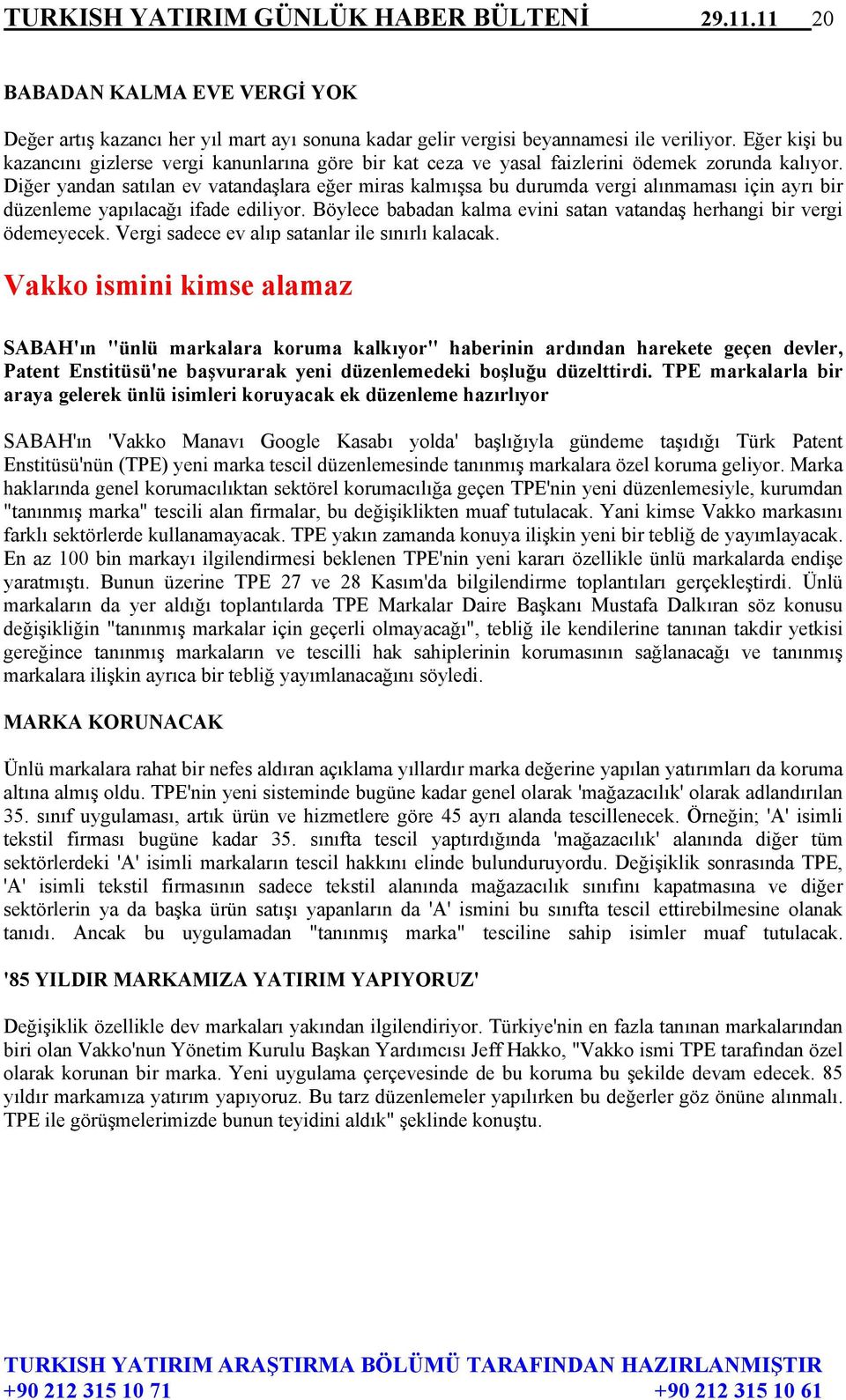 TURKISH YATIRIM GÜNLÜK HABER BÜLTENİ 29.11.11 20

BABADAN KALMA EVE VERGİ YOK

Değer artış kazancı her yıl mart ayı sonuna kadar gelir vergisi beyannamesi ile veriliyor. Eğer kişi bu kazancını gizlerse vergi kanunlarına göre bir kat ceza ve yasal faizlerini ödemek zorunda kalıyor. Diğer yandan satılan ev vatandaşlara eğer miras kalmışsa bu durumda vergi alınmaması için ayrı bir düzenleme yapılacağı ifade ediliyor. Böylece babadan kalma evini satan vatandaş herhangi bir vergi ödemeyecek. Vergi sadece ev alıp satanlar ile sınırlı kalacak.

Vakko ismini kimse alamaz

SABAH'ın "ünlü markalara koruma kalkıyor" haberinin ardından harekete geçen devler, Patent Enstitüsü'ne başvurarak yeni düzenlemedeki boşluğu düzelttirdi. TPE markalarla bir araya gelerek ünlü isimleri koruyacak ek düzenleme hazırlıyor

SABAH'ın 'Vakko Manavı Google Kasabı yolda' başlığıyla gündeme taşıdığı Türk Patent Enstitüsü'nün (TPE) yeni marka tescil düzenlemesinde tanınmış markalara özel koruma geliyor. Marka haklarında genel korumacılıktan sektörel korumacılığa geçen TPE'nin yeni düzenlemesiyle, kurumdan "tanınmış marka" tescili alan firmalar, bu değişiklikten muaf tutulacak. Yani kimse Vakko markasını farklı sektörlerde kullanamayacak. TPE yakın zamanda konuya ilişkin yeni bir tebliğ de yayımlayacak. En az 100 bin markayı ilgilendirmesi beklenen TPE'nin yeni kararı özellikle ünlü markalarda endişe yaratmıştı. Bunun üzerine TPE 27 ve 28 Kasım'da bilgilendirme toplantıları gerçekleştirdi. Ünlü markaların da yer aldığı toplantılarda TPE Markalar Daire Başkanı Mustafa Dalkıran söz konusu değişikliğin "tanınmış markalar için geçerli olmayacağı", tebliğ ile kendilerine tanınan takdir yetkisi gereğince tanınmış markaların ve tescilli hak sahiplerinin korumasının sağlanacağı ve tanınmış markalara ilişkin ayrıca bir tebliğ yayımlanacağını söyledi.

MARKA KORUNACAK

Ünlü markalara rahat bir nefes aldıran açıklama yıllardır marka değerine yapılan yatırımları da koruma altına almış oldu. TPE'nin yeni sisteminde bugüne kadar genel olarak 'mağazacılık' olarak adlandırılan 35. sınıf uygulaması, artık ürün ve hizmetlere göre 45 ayrı alanda tescillenecek. Örneğin; 'A' isimli tekstil firması bugüne kadar 35. sınıfta tescil yaptırdığında 'mağazacılık' alanında diğer tüm sektörlerdeki 'A' isimli markaların tescil hakkını elinde bulunduruyordu. Değişiklik sonrasında TPE, 'A' isimli tekstil firmasının sadece tekstil alanında mağazacılık sınıfını kapatmasına ve diğer sektörlerin ya da başka ürün satışı yapanların da 'A' ismini bu sınıfta tescil ettirebilmesine olanak tanıdı. Ancak bu uygulamadan "tanınmış marka" tesciline sahip isimler muaf tutulacak.

'85 YILDIR MARKAMIZA YATIRIM YAPIYORUZ'

Değişiklik özellikle dev markaları yakından ilgilendiriyor. Türkiye'nin en fazla tanınan markalarından biri olan Vakko'nun Yönetim Kurulu Başkan Yardımcısı Jeff Hakko, "Vakko ismi TPE tarafından özel olarak korunan bir marka. Yeni uygulama çerçevesinde de bu koruma bu şekilde devam edecek. 85 yıldır markamıza yatırım yapıyoruz. Bu tarz düzenlemeler yapılırken bu değerler göz önüne alınmalı. TPE ile görüşmelerimizde bunun teyidini aldık" şeklinde konuştu.

TURKISH YATIRIM ARAŞTIRMA BÖLÜMÜ TARAFINDAN HAZIRLANMIŞTIR
+90 212 315 10 71 +90 212 315 10 61